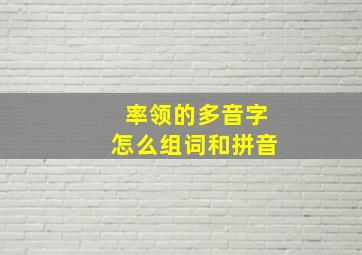 率领的多音字
怎么组词和拼音